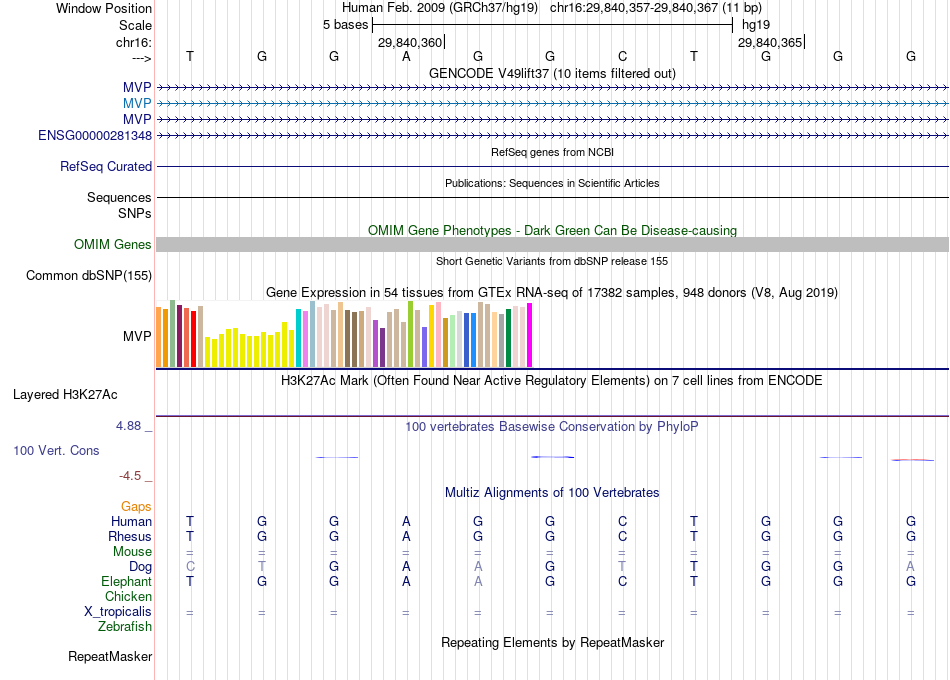 Window Position	Human Feb. 2009 (GRCh37/hg19) chr16:29,840,357-29,840,367 (11 bp)
Scale	5 bases	hg19
chr16:	29,840,360	29,840,365
--->	T G G A G G C T G G G
GENCODE V49lift37 (10 items filtered out)
MVP
MVP
MVP
ENSG00000281348
RefSeq genes from NCBI
RefSeq Curated
Publications: Sequences in Scientific Articles
Sequences
SNPs
OMIM Gene Phenotypes - Dark Green Can Be Disease-causing
OMIM Genes
Short Genetic Variants from dbSNP release 155
Common dbSNP(155)
Gene Expression in 54 tissues from GTEx RNA-seq of 17382 samples, 948 donors (V8, Aug 2019)
MVP
H3K27Ac Mark (Often Found Near Active Regulatory Elements) on 7 cell lines from ENCODE
Layered H3K27Ac
4.88 _
100 vertebrates Basewise Conservation by PhyloP
100 Vert. Cons
-4.5 _
Multiz Alignments of 100 Vertebrates
Gaps
Human T G G A G G C T G G G
Rhesus T G G A G G C T G G G
Mouse = = = = = = = = = = =
Dog C T G A A G T T G G A
Elephant T G G A A G C T G G G
Chicken
X_tropicalis = = = = = = = = = = =
Zebrafish
Repeating Elements by RepeatMasker
RepeatMasker